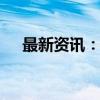 最新资讯：